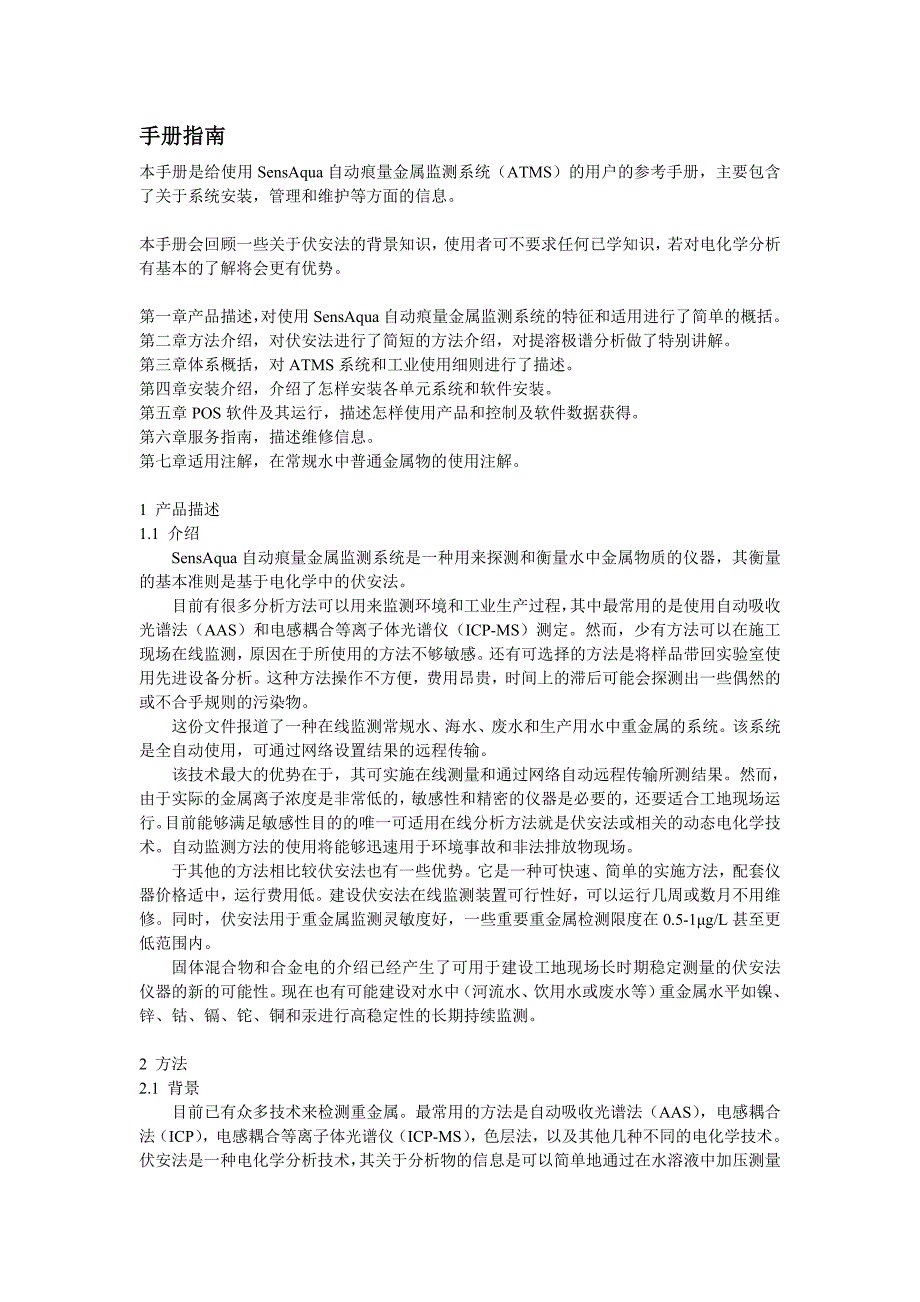 手册指南

本手册是给使用 SensAqua 自动痕量金属监测系统（ATMS）的用户的参考手册，主要包含了关于系统安装，管理和维护等方面的信息。

本手册会回顾一些关于伏安法的背景知识，使用者可不要求任何已学知识，若对电化学分析有基本的了解将会更有优势。

第一章产品描述，对使用 SensAqua 自动痕量金属监测系统的特征和适用进行了简单的概括。
第二章方法介绍，对伏安法进行了简短的方法介绍，对提溶极谱分析做了特别讲解。
第三章体系概括，对 ATMS 系统和工业使用细则进行了描述。
第四章安装介绍，介绍了怎样安装各单元系统和软件安装。
第五章 POS 软件及其运行，描述怎样使用产品和控制及软件数据获得。
第六章服务指南，描述维修信息。
第七章适用注解，在常规水中普通金属物的使用注解。

1 产品描述
1.1 介绍
SensAqua 自动痕量金属监测系统是一种用来探测和衡量水中金属物质的仪器，其衡量的基本准则是基于电化学中的伏安法。
目前有很多分析方法可以用来监测环境和工业生产过程，其中最常用的是使用自动吸收光谱法（AAS）和电感耦合等离子体光谱仪（ICP-MS）测定。然而，少有方法可以在施工现场在线监测，原因在于所使用的方法不够敏感。还有可选择的方法是将样品带回实验室使用先进设备分析。这种方法操作不方便，费用昂贵，时间上的滞后可能会探测出一些偶然的或不合乎规则的污染物。
这份文件报道了一种在线监测常规水、海水、废水和生产用水中重金属的系统。该系统是全自动使用，可通过网络设置结果的远程传输。
该技术最大的优势在于，其可实施在线测量和通过网络自动远程传输所测结果。然而，由于实际的金属离子浓度是非常低的，敏感性和精密的仪器是必要的，还要适合工地现场运行。目前能够满足敏感性目的的唯一可适用在线分析方法就是伏安法或相关的动态电化学技术。自动监测方法的使用将能够迅速用于环境事故和非法排放物现场。
于其他的方法相比较伏安法也有一些优势。它是一种可快速、简单的实施方法，配套仪器价格适中，运行费用低。建设伏安法在线监测装置可行性好，可以运行几周或数月不用维修。同时，伏安法用于重金属监测灵敏度好，一些重要重金属检测限度在 0.5-1μg/L 甚至更低范围内。
固体混合物和合金电的介绍已经产生了可用于建设工地现场长时期稳定测量的伏安法仪器的新的可能性。现在也有可能建设对水中（河流水、饮用水或废水等）重金属水平如镍、锌、钴、镉、铊、铜和汞进行高稳定性的长期持续监测。

2 方法
2.1 背景
目前已有众多技术来检测重金属。最常用的方法是自动吸收光谱法（AAS），电感耦合法（ICP），电感耦合等离子体光谱仪（ICP-MS），色层法，以及其他几种不同的电化学技术。伏安法是一种电化学分析技术，其关于分析物的信息是可以简单地通过在水溶液中加压测量